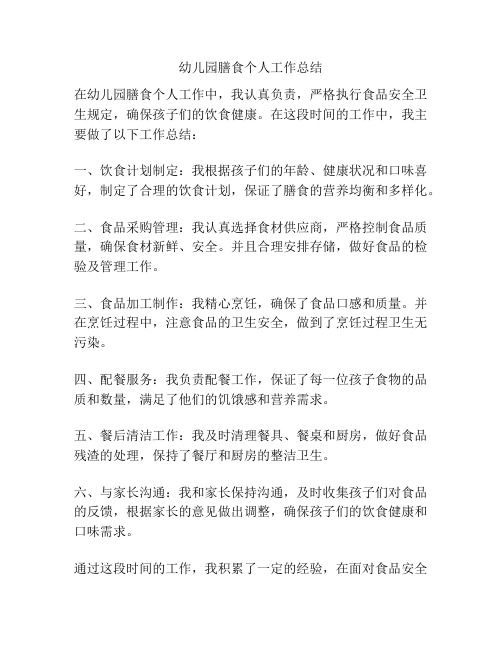 幼儿园膳食个人工作总结

在幼儿园膳食个人工作中，我认真负责，严格执行食品安全卫生规定，确保孩子们的饮食健康。在这段时间的工作中，我主要做了以下工作总结：

一、饮食计划制定：我根据孩子们的年龄、健康状况和口味喜好，制定了合理的饮食计划，保证了膳食的营养均衡和多样化。

二、食品采购管理：我认真选择食材供应商，严格控制食品质量，确保食材新鲜、安全。并且合理安排存储，做好食品的检验及管理工作。

三、食品加工制作：我精心烹饪，确保了食品口感和质量。并在烹饪过程中，注意食品的卫生安全，做到了烹饪过程卫生无污染。

四、配餐服务：我负责配餐工作，保证了每一位孩子食物的品质和数量，满足了他们的饥饿感和营养需求。

五、餐后清洁工作：我及时清理餐具、餐桌和厨房，做好食品残渣的处理，保持了餐厅和厨房的整洁卫生。

六、与家长沟通：我和家长保持沟通，及时收集孩子们对食品的反馈，根据家长的意见做出调整，确保孩子们的饮食健康和口味需求。

通过这段时间的工作，我积累了一定的经验，在面对食品安全